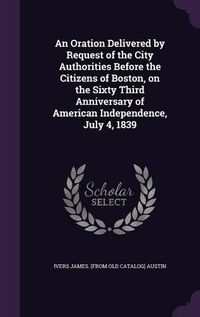 An Oration Delivered by Request of the City Authorities Before the Citizens of Boston, on the Sixty Third Anniversary of American Independence, July 4, 1839

Scholar
SELECT

IVERS JAMES. [FROM OLD CATALOG] AUSTIN